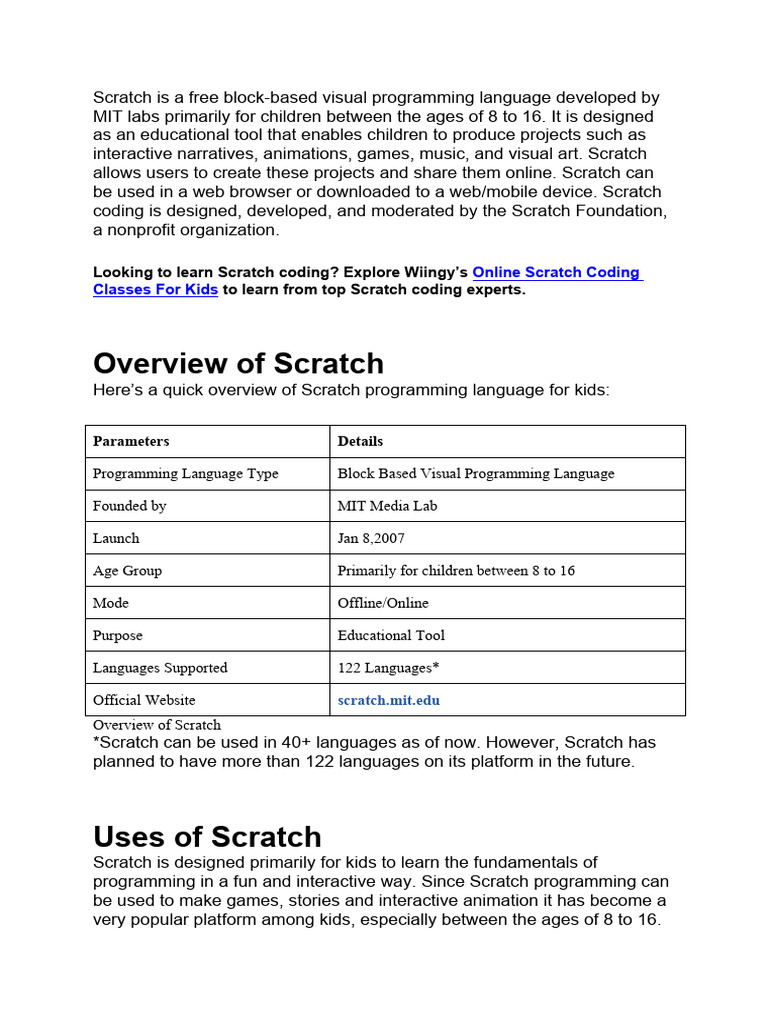 Scratch is a free block-based visual programming language developed by MIT labs primarily for children between the ages of 8 to 16. It is designed as an educational tool that enables children to produce projects such as interactive narratives, animations, games, music, and visual art. Scratch allows users to create these projects and share them online. Scratch can be used in a web browser or downloaded to a web/mobile device. Scratch coding is designed, developed, and moderated by the Scratch Foundation, a nonprofit organization.

Looking to learn Scratch coding? Explore Wiingy's Online Scratch Coding Classes For Kids to learn from top Scratch coding experts.

Overview of Scratch

Here's a quick overview of Scratch programming language for kids:

| Parameters | Details |
|---|---|
| Programming Language Type | Block Based Visual Programming Language |
| Founded by | MIT Media Lab |
| Launch | Jan 8,2007 |
| Age Group | Primarily for children between 8 to 16 |
| Mode | Offline/Online |
| Purpose | Educational Tool |
| Languages Supported | 122 Languages* |
| Official Website | scratch.mit.edu |

Overview of Scratch

*Scratch can be used in 40+ languages as of now. However, Scratch has planned to have more than 122 languages on its platform in the future.

Uses of Scratch

Scratch is designed primarily for kids to learn the fundamentals of programming in a fun and interactive way. Since Scratch programming can be used to make games, stories and interactive animation it has become a very popular platform among kids, especially between the ages of 8 to 16.